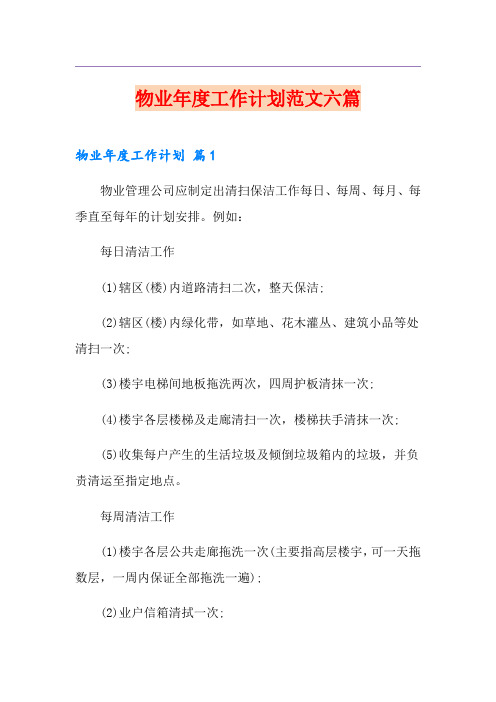 物业年度工作计划范文六篇

物业年度工作计划 篇1

物业管理公司应制定出清扫保洁工作每日、每周、每月、每季直至每年的计划安排。例如：

每日清洁工作

(1)辖区(楼)内道路清扫二次，整天保洁；

(2)辖区(楼)内绿化带，如草地、花木灌丛、建筑小品等处清扫一次；

(3)楼宇电梯间地板拖洗两次，四周护板清抹一次；

(4)楼宇各层楼梯及走廊清扫一次，楼梯扶手清抹一次；

(5)收集每户产生的生活垃圾及倾倒垃圾箱内的垃圾，并负责清运至指定地点。

每周清洁工作

(1)楼宇各层公共走廊拖洗一次(主要指高层楼宇，可一天拖数层，一周内保证全部拖洗一遍)；

(2)业户信箱清拭一次；